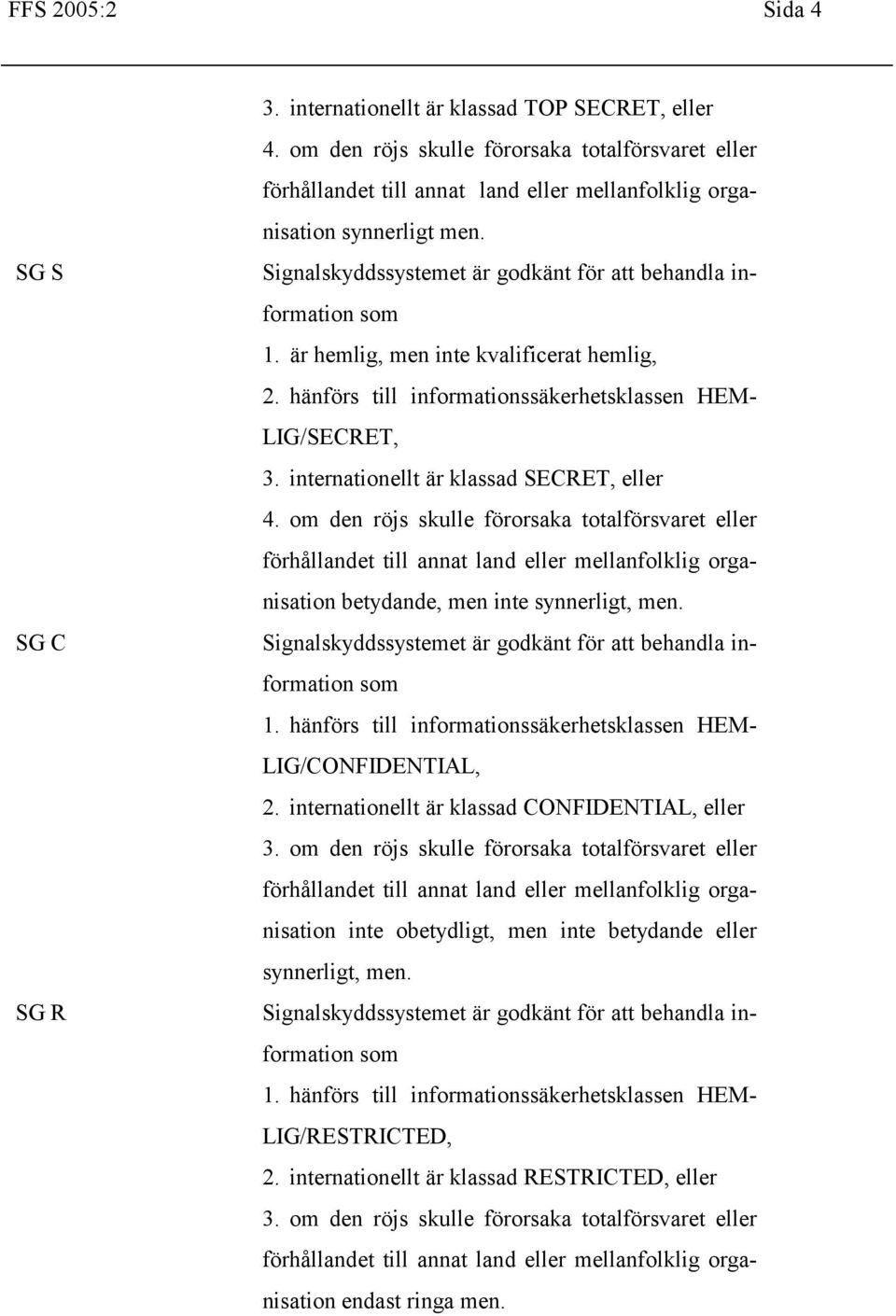 FFS 2005:2 Sida 4

3. internationellt är klassad TOP SECRET, eller

4. om den röjs skulle förorsaka totalförsvaret eller förhållandet till annat land eller mellanfolklig organisation synnerligt men.

SG S

Signalskyddssystemet är godkänt för att behandla information som

1. är hemlig, men inte kvalificerat hemlig,

2. hänförs till informationssäkerhetsklassen HEMLIG/SECRET,

3. internationellt är klassad SECRET, eller

4. om den röjs skulle förorsaka totalförsvaret eller förhållandet till annat land eller mellanfolklig organisation betydande, men inte synnerligt, men.

SG C

Signalskyddssystemet är godkänt för att behandla information som

1. hänförs till informationssäkerhetsklassen HEMLIG/CONFIDENTIAL,

2. internationellt är klassad CONFIDENTIAL, eller

3. om den röjs skulle förorsaka totalförsvaret eller förhållandet till annat land eller mellanfolklig organisation inte obetydligt, men inte betydande eller synnerligt, men.

SG R

Signalskyddssystemet är godkänt för att behandla information som

1. hänförs till informationssäkerhetsklassen HEMLIG/RESTRICTED,

2. internationellt är klassad RESTRICTED, eller

3. om den röjs skulle förorsaka totalförsvaret eller förhållandet till annat land eller mellanfolklig organisation endast ringa men.